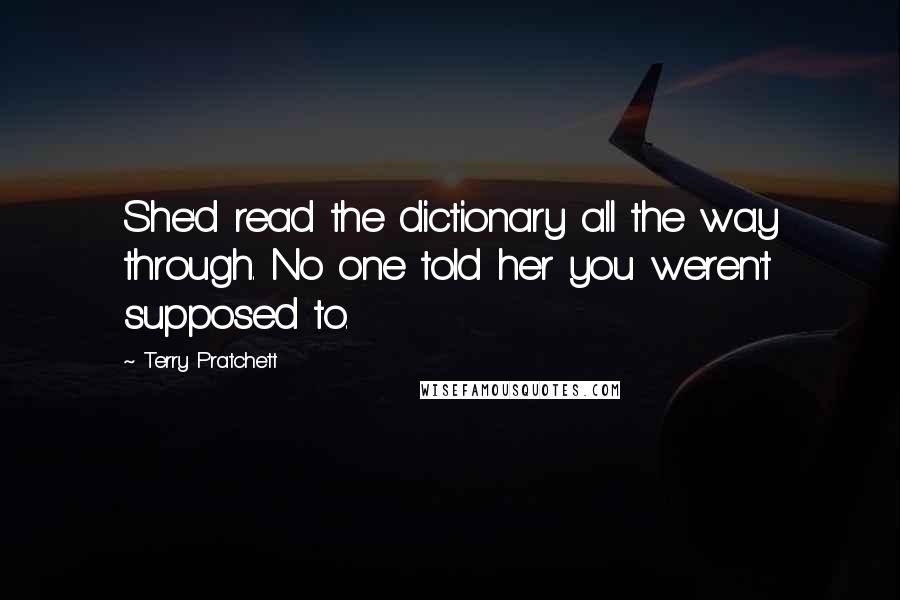 She'd read the dictionary all the way through. No one told her you weren't supposed to.

~ Terry Pratchett

WISEFAMOUSQUOTES.COM